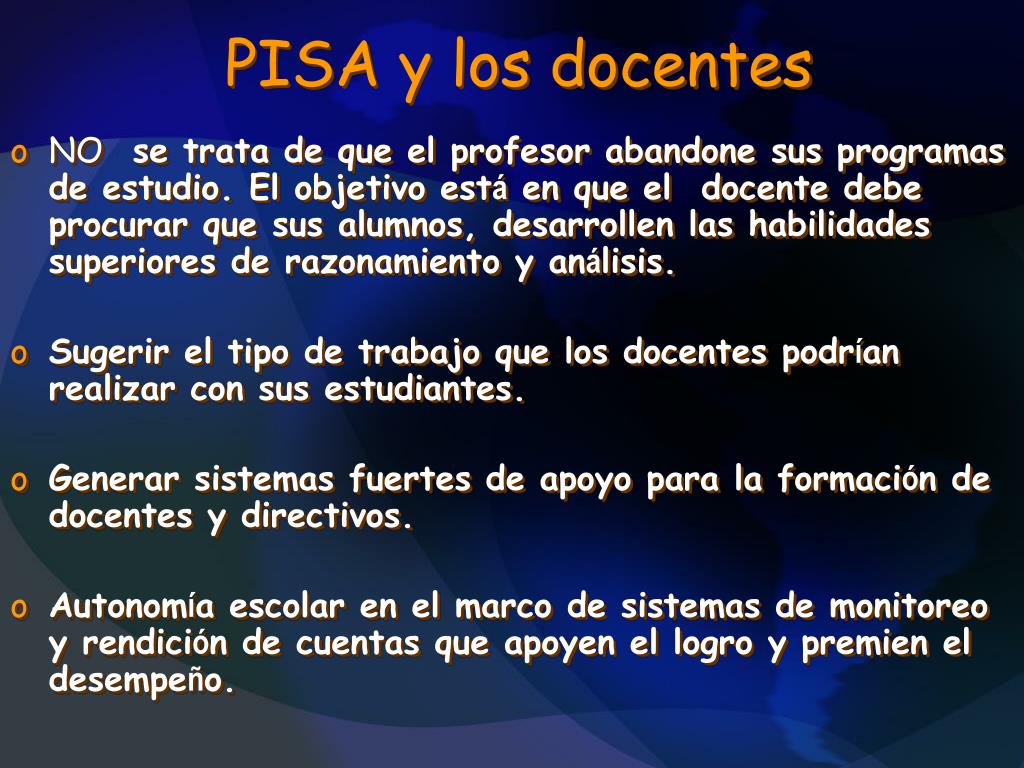 PISA y los docentes

o NO se trata de que el profesor abandone sus programas de estudio. El objetivo está en que el docente debe procurar que sus alumnos, desarrollen las habilidades superiores de razonamiento y análisis.

o Sugerir el tipo de trabajo que los docentes podrían realizar con sus estudiantes.

o Generar sistemas fuertes de apoyo para la formación de docentes y directivos.

o Autonomía escolar en el marco de sistemas de monitoreo y rendición de cuentas que apoyen el logro y premien el desempeño.